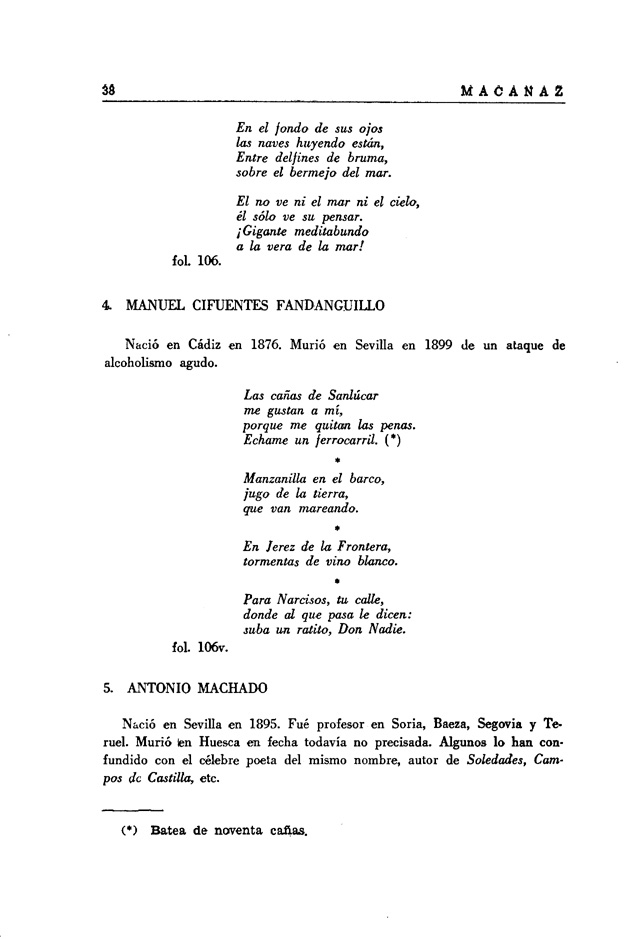 38 MACANAZ

En el fondo de sus ojos
las naves huyendo están,
Entre delfines de bruma,
sobre el bermejo del mar.

El no ve ni el mar ni el cielo,
él sólo ve su pensar.
¡Gigante meditabundo
a la vera de la mar!

fol. 106.

4. MANUEL CIFUENTES FANDANGUILLO

Nació en Cádiz en 1876. Murió en Sevilla en 1899 de un ataque de alcoholismo agudo.

Las cañas de Sanlúcar
me gustan a mí,
porque me quitan las penas.
Echame un ferrocarril. (*)

*

Manzanilla en el barco,
jugo de la tierra,
que van mareando.

*

En Jerez de la Frontera,
tormentas de vino blanco.

*

Para Narcisos, tu calle,
donde al que pasa le dicen:
suba un ratito, Don Nadie.

fol. 106v.

5. ANTONIO MACHADO

Nació en Sevilla en 1895. Fué profesor en Soria, Baeza, Segovia y Teruel. Murió en Huesca en fecha todavía no precisada. Algunos lo han confundido con el célebre poeta del mismo nombre, autor de Soledades, Campos de Castilla, etc.

(*) Batea de noventa cañas.